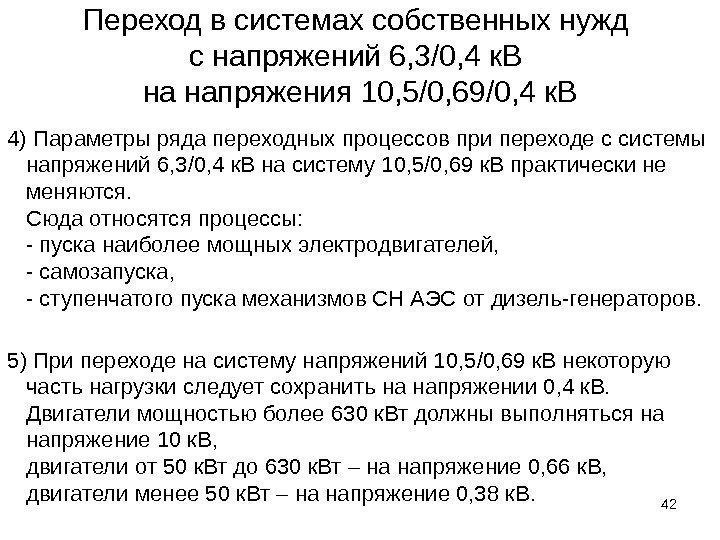 Переход в системах собственных нужд
с напряжений 6,3/0,4 кВ
на напряжения 10,5/0,69/0,4 кВ

4) Параметры ряда переходных процессов при переходе с системы напряжений 6,3/0,4 кВ на систему 10,5/0,69 кВ практически не меняются.
Сюда относятся процессы:
- пуска наиболее мощных электродвигателей,
- самозапуска,
- ступенчатого пуска механизмов СН АЭС от дизель-генераторов.

5) При переходе на систему напряжений 10,5/0,69 кВ некоторую часть нагрузки следует сохранить на напряжении 0,4 кВ.
Двигатели мощностью более 630 кВт должны выполняться на напряжение 10 кВ,
двигатели от 50 кВт до 630 кВт – на напряжение 0,66 кВ,
двигатели менее 50 кВт – на напряжение 0,38 кВ.

42